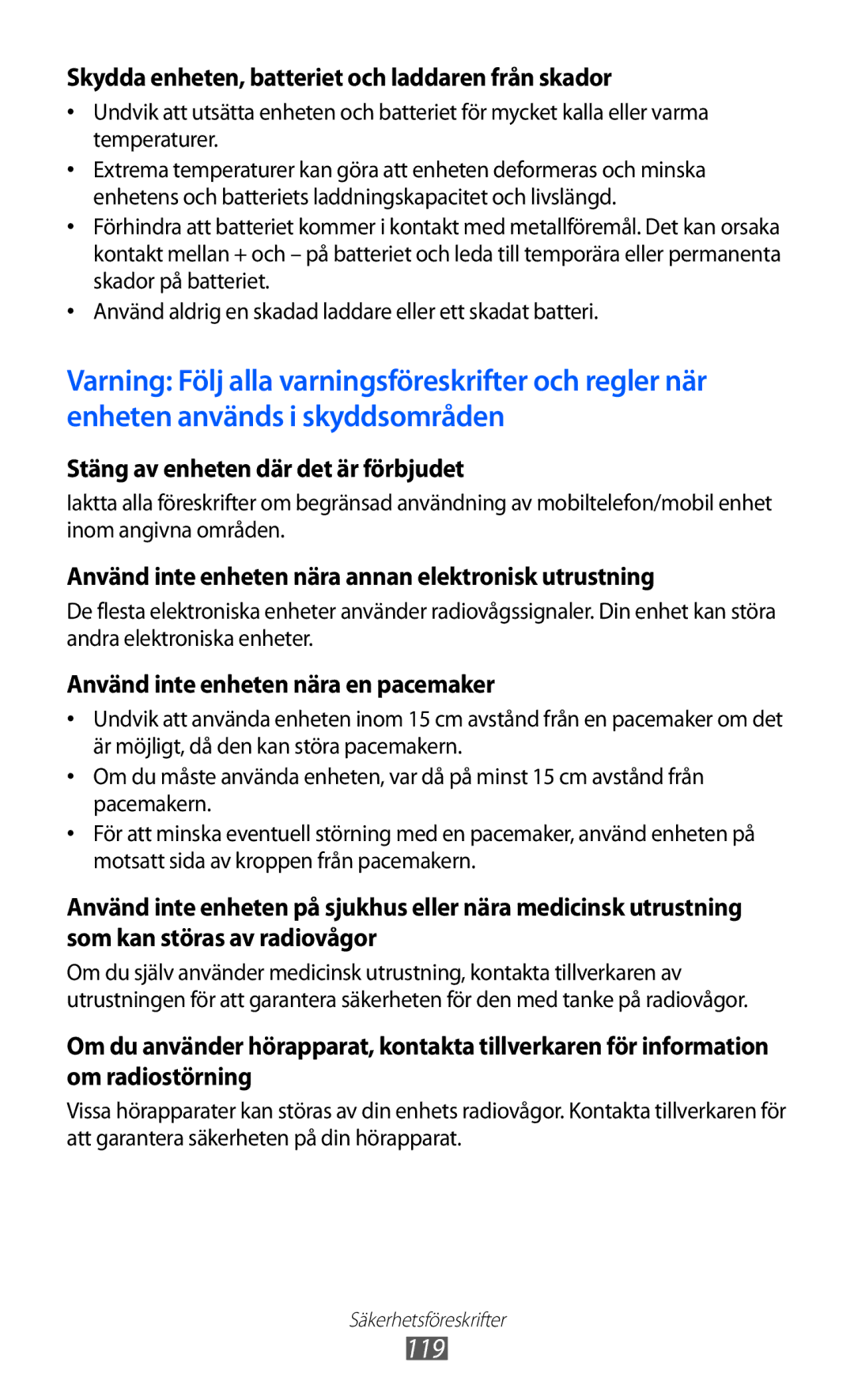 Skydda enheten, batteriet och laddaren från skador

• Undvik att utsätta enheten och batteriet för mycket kalla eller varma temperaturer.
• Extrema temperaturer kan göra att enheten deformeras och minska enhetens och batteriets laddningskapacitet och livslängd.
• Förhindra att batteriet kommer i kontakt med metallföremål. Det kan orsaka kontakt mellan + och – på batteriet och leda till temporära eller permanenta skador på batteriet.
• Använd aldrig en skadad laddare eller ett skadat batteri.

Varning: Följ alla varningsföreskrifter och regler när enheten används i skyddsområden

Stäng av enheten där det är förbjudet

Iaktta alla föreskrifter om begränsad användning av mobiltelefon/mobil enhet inom angivna områden.

Använd inte enheten nära annan elektronisk utrustning

De flesta elektroniska enheter använder radiovågssignaler. Din enhet kan störa andra elektroniska enheter.

Använd inte enheten nära en pacemaker

• Undvik att använda enheten inom 15 cm avstånd från en pacemaker om det är möjligt, då den kan störa pacemakern.
• Om du måste använda enheten, var då på minst 15 cm avstånd från pacemakern.
• För att minska eventuell störning med en pacemaker, använd enheten på motsatt sida av kroppen från pacemakern.

Använd inte enheten på sjukhus eller nära medicinsk utrustning som kan störas av radiovågor

Om du själv använder medicinsk utrustning, kontakta tillverkaren av utrustningen för att garantera säkerheten för den med tanke på radiovågor.

Om du använder hörapparat, kontakta tillverkaren för information om radiostörning

Vissa hörapparater kan störas av din enhets radiovågor. Kontakta tillverkaren för att garantera säkerheten på din hörapparat.

Säkerhetsföreskrifter
119